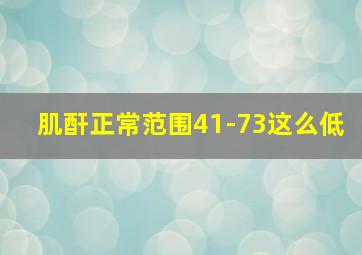 肌酐正常范围41-73这么低